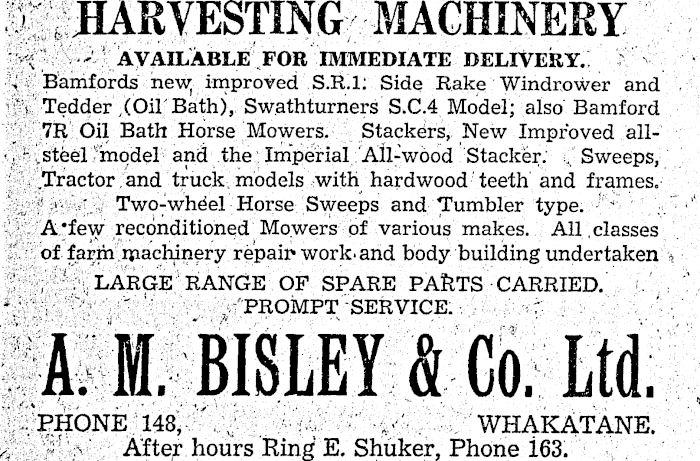 HARVESTING MACHINERY

AVAILABLE FOR IMMEDIATE DELIVERY.

Bamfords new improved S.R.1. Side Rake Windrower and Tedder (Oil Bath), Swathturners S.C.4 Model; also Bamford 7R Oil Bath Horse Mowers. Stackers, New Improved all-steel model and the Imperial All-wood Stacker. Sweeps, Tractor and truck models with hardwood teeth and frames. Two-wheel Horse Sweeps and Tumbler type. A few reconditioned Mowers of various makes. All classes of farm machinery repair work and body building undertaken

LARGE RANGE OF SPARE PARTS CARRIED.
PROMPT SERVICE.

A. M. BISLEY & Co. Ltd.

PHONE 148, WHAKATANE.
After hours Ring E. Shuker, Phone 163.